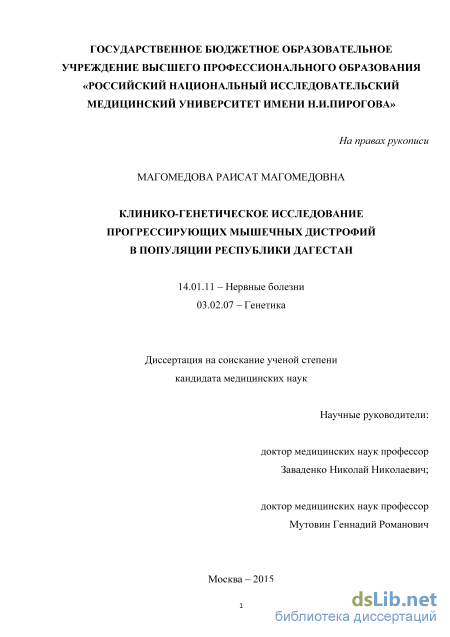 ГОСУДАРСТВЕННОЕ БЮДЖЕТНОЕ ОБРАЗОВАТЕЛЬНОЕ УЧРЕЖДЕНИЕ ВЫСШЕГО ПРОФЕССИОНАЛЬНОГО ОБРАЗОВАНИЯ «РОССИЙСКИЙ НАЦИОНАЛЬНЫЙ ИССЛЕДОВАТЕЛЬСКИЙ МЕДИЦИНСКИЙ УНИВЕРСИТЕТ ИМЕНИ Н.И.ПИРОГОВА»

На правах рукописи

МАГОМЕДОВА РАИСАТ МАГОМЕДОВНА

КЛИНИКО-ГЕНЕТИЧЕСКОЕ ИССЛЕДОВАНИЕ ПРОГРЕССИРУЮЩИХ МЫШЕЧНЫХ ДИСТРОФИЙ В ПОПУЛЯЦИИ РЕСПУБЛИКИ ДАГЕСТАН

14.01.11 – Нервные болезни
03.02.07 – Генетика

Диссертация на соискание ученой степени кандидата медицинских наук

Научные руководители:

доктор медицинских наук профессор
Заваденко Николай Николаевич;

доктор медицинских наук профессор
Мутовин Геннадий Романович

Москва – 2015

1

dsLib.net
библиотека диссертаций